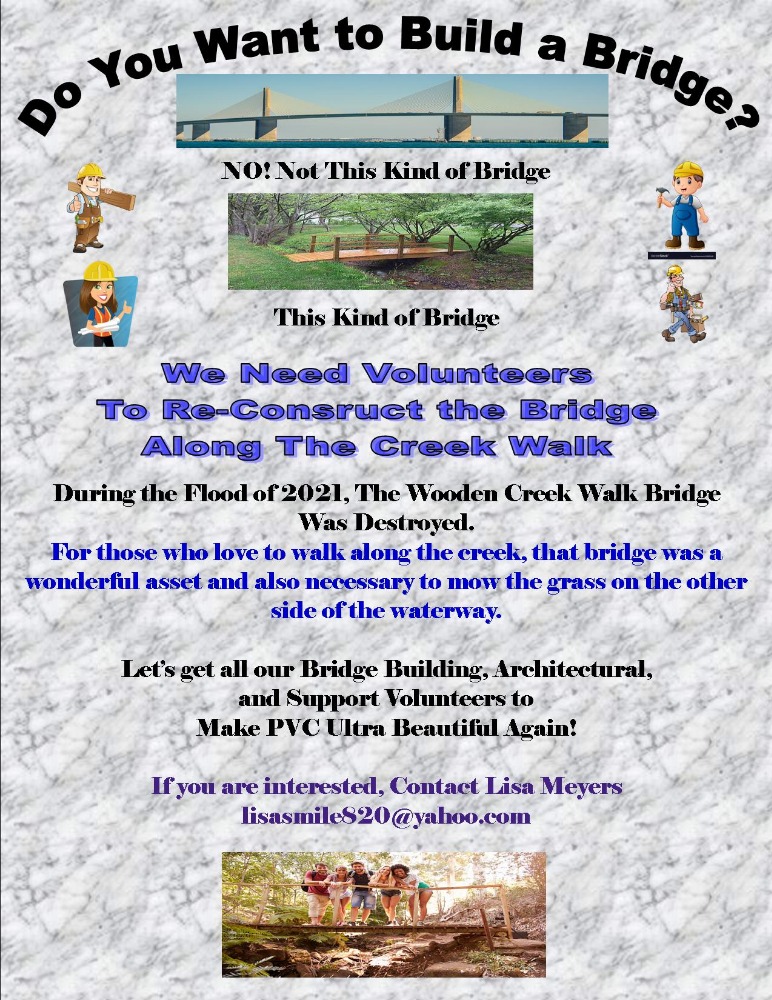 Do You Want to Build a Bridge?

NO! Not This Kind of Bridge

This Kind of Bridge

We Need Volunteers
To Re-Consruct the Bridge
Along The Creek Walk

During the Flood of 2021, The Wooden Creek Walk Bridge Was Destroyed.
For those who love to walk along the creek, that bridge was a wonderful asset and also necessary to mow the grass on the other side of the waterway.

Let's get all our Bridge Building, Architectural, and Support Volunteers to Make PVC Ultra Beautiful Again!

If you are interested, Contact Lisa Meyers
lisasmile820@yahoo.com